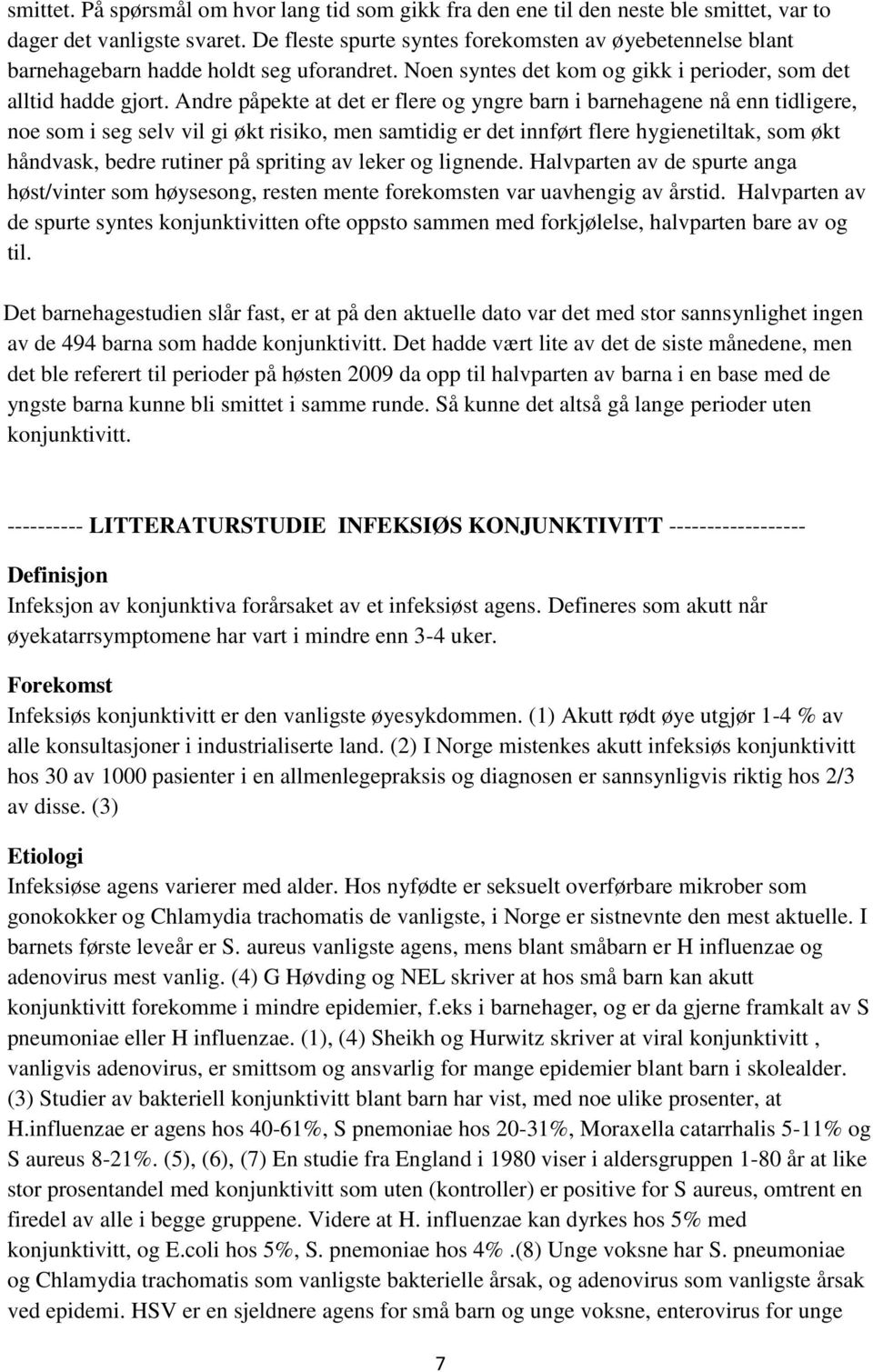 smittet. På spørsmål om hvor lang tid som gikk fra den ene til den neste ble smittet, var to dager det vanligste svaret. De fleste spurte syntes forekomsten av øyebetennelse blant barnehagebarn hadde holdt seg uforandret. Noen syntes det kom og gikk i perioder, som det alltid hadde gjort. Andre påpekte at det er flere og yngre barn i barnehagene nå enn tidligere, noe som i seg selv vil gi økt risiko, men samtidig er det innført flere hygienetiltak, som økt håndvask, bedre rutiner på spriting av leker og lignende. Halvparten av de spurte anga høst/vinter som høysesong, resten mente forekomsten var uavhengig av årstid. Halvparten av de spurte syntes konjunktivitten ofte oppsto sammen med forkjølelse, halvparten bare av og til.

Det barnehagestudien slår fast, er at på den aktuelle dato var det med stor sannsynlighet ingen av de 494 barna som hadde konjunktivitt. Det hadde vært lite av det de siste månedene, men det ble referert til perioder på høsten 2009 da opp til halvparten av barna i en base med de yngste barna kunne bli smittet i samme runde. Så kunne det altså gå lange perioder uten konjunktivitt.

---------- LITTERATURSTUDIE INFEKSIØS KONJUNKTIVITT ------------------

Definisjon
Infeksjon av konjunktiva forårsaket av et infeksiøst agens. Defineres som akutt når øyekatarrsymptomene har vart i mindre enn 3-4 uker.

Forekomst
Infeksiøs konjunktivitt er den vanligste øyesykdommen. (1) Akutt rødt øye utgjør 1-4 % av alle konsultasjoner i industrialiserte land. (2) I Norge mistenkes akutt infeksiøs konjunktivitt hos 30 av 1000 pasienter i en allmenlegepraksis og diagnosen er sannsynligvis riktig hos 2/3 av disse. (3)

Etiologi
Infeksiøse agens varierer med alder. Hos nyfødte er seksuelt overførbare mikrober som gonokokker og Chlamydia trachomatis de vanligste, i Norge er sistnevnte den mest aktuelle. I barnets første leveår er S. aureus vanligste agens, mens blant småbarn er H influenzae og adenovirus mest vanlig. (4) G Høvding og NEL skriver at hos små barn kan akutt konjunktivitt forekomme i mindre epidemier, f.eks i barnehager, og er da gjerne framkalt av S pneumoniae eller H influenzae. (1), (4) Sheikh og Hurwitz skriver at viral konjunktivitt , vanligvis adenovirus, er smittsom og ansvarlig for mange epidemier blant barn i skolealder. (3) Studier av bakteriell konjunktivitt blant barn har vist, med noe ulike prosenter, at H.influenzae er agens hos 40-61%, S pnemoniae hos 20-31%, Moraxella catarrhalis 5-11% og S aureus 8-21%. (5), (6), (7) En studie fra England i 1980 viser i aldersgruppen 1-80 år at like stor prosentandel med konjunktivitt som uten (kontroller) er positive for S aureus, omtrent en firedel av alle i begge gruppene. Videre at H. influenzae kan dyrkes hos 5% med konjunktivitt, og E.coli hos 5%, S. pnemoniae hos 4% .(8) Unge voksne har S. pneumoniae og Chlamydia trachomatis som vanligste bakterielle årsak, og adenovirus som vanligste årsak ved epidemi. HSV er en sjeldnere agens for små barn og unge voksne, enterovirus for unge

7